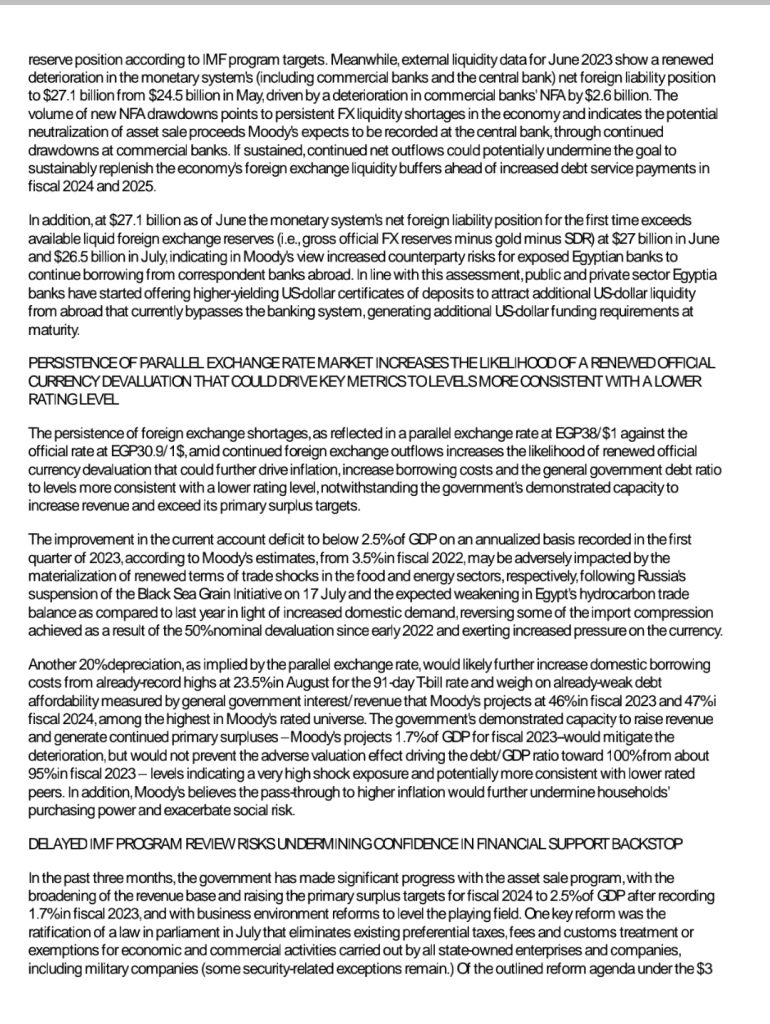 reserve position according to IMF program targets. Meanwhile, external liquidity data for June 2023 show a renewed deterioration in the monetary system's (including commercial banks and the central bank) net foreign liability position to $27.1 billion from $24.5 billion in May, driven by a deterioration in commercial banks' NFA by $2.6 billion. The volume of new NFA drawdowns points to persistent FX liquidity shortages in the economy and indicates the potential neutralization of asset sale proceeds Moody's expects to be recorded at the central bank, through continued drawdowns at commercial banks. If sustained, continued net outflows could potentially undermine the goal to sustainably replenish the economy's foreign exchange liquidity buffers ahead of increased debt service payments in fiscal 2024 and 2025.

In addition, at $27.1 billion as of June the monetary system's net foreign liability position for the first time exceeds available liquid foreign exchange reserves (i.e., gross official FX reserves minus gold minus SDR) at $27 billion in June and $26.5 billion in July, indicating in Moody's view increased counterparty risks for exposed Egyptian banks to continue borrowing from correspondent banks abroad. In line with this assessment, public and private sector Egyptia banks have started offering higher-yielding US-dollar certificates of deposits to attract additional US-dollar liquidity from abroad that currently bypasses the banking system, generating additional US-dollar funding requirements at maturity.

PERSISTENCE OF PARALLEL EXCHANGE RATE MARKET INCREASES THE LIKELIHOOD OF A RENEWED OFFICIAL CURRENCY DEVALUATION THAT COULD DRIVE KEY METRICS TO LEVELS MORE CONSISTENT WITH A LOWER RATING LEVEL

The persistence of foreign exchange shortages, as reflected in a parallel exchange rate at EGP38/$1 against the official rate at EGP30.9/1$, amid continued foreign exchange outflows increases the likelihood of renewed official currency devaluation that could further drive inflation, increase borrowing costs and the general government debt ratio to levels more consistent with a lower rating level, notwithstanding the government's demonstrated capacity to increase revenue and exceed its primary surplus targets.

The improvement in the current account deficit to below 2.5% of GDP on an annualized basis recorded in the first quarter of 2023, according to Moody's estimates, from 3.5% in fiscal 2022, may be adversely impacted by the materialization of renewed terms of trade shocks in the food and energy sectors, respectively, following Russia's suspension of the Black Sea Grain Initiative on 17 July and the expected weakening in Egypt's hydrocarbon trade balance as compared to last year in light of increased domestic demand, reversing some of the import compression achieved as a result of the 50% nominal devaluation since early 2022 and exerting increased pressure on the currency.

Another 20% depreciation, as implied by the parallel exchange rate, would likely further increase domestic borrowing costs from already-record highs at 23.5% in August for the 91-day T-bill rate and weigh on already-weak debt affordability measured by general government interest/revenue that Moody's projects at 46% in fiscal 2023 and 47% i fiscal 2024, among the highest in Moody's rated universe. The government's demonstrated capacity to raise revenue and generate continued primary surpluses – Moody's projects 1.7% of GDP for fiscal 2023–would mitigate the deterioration, but would not prevent the adverse valuation effect driving the debt/GDP ratio toward 100% from about 95% in fiscal 2023 – levels indicating a very high shock exposure and potentially more consistent with lower rated peers. In addition, Moody's believes the pass-through to higher inflation would further undermine households' purchasing power and exacerbate social risk.

DELAYED IMF PROGRAM REVIEW RISKS UNDERMINING CONFIDENCE IN FINANCIAL SUPPORT BACKSTOP

In the past three months, the government has made significant progress with the asset sale program, with the broadening of the revenue base and raising the primary surplus targets for fiscal 2024 to 2.5% of GDP after recording 1.7% in fiscal 2023, and with business environment reforms to level the playing field. One key reform was the ratification of a law in parliament in July that eliminates existing preferential taxes, fees and customs treatment or exemptions for economic and commercial activities carried out by all state-owned enterprises and companies, including military companies (some security-related exceptions remain.) Of the outlined reform agenda under the $3